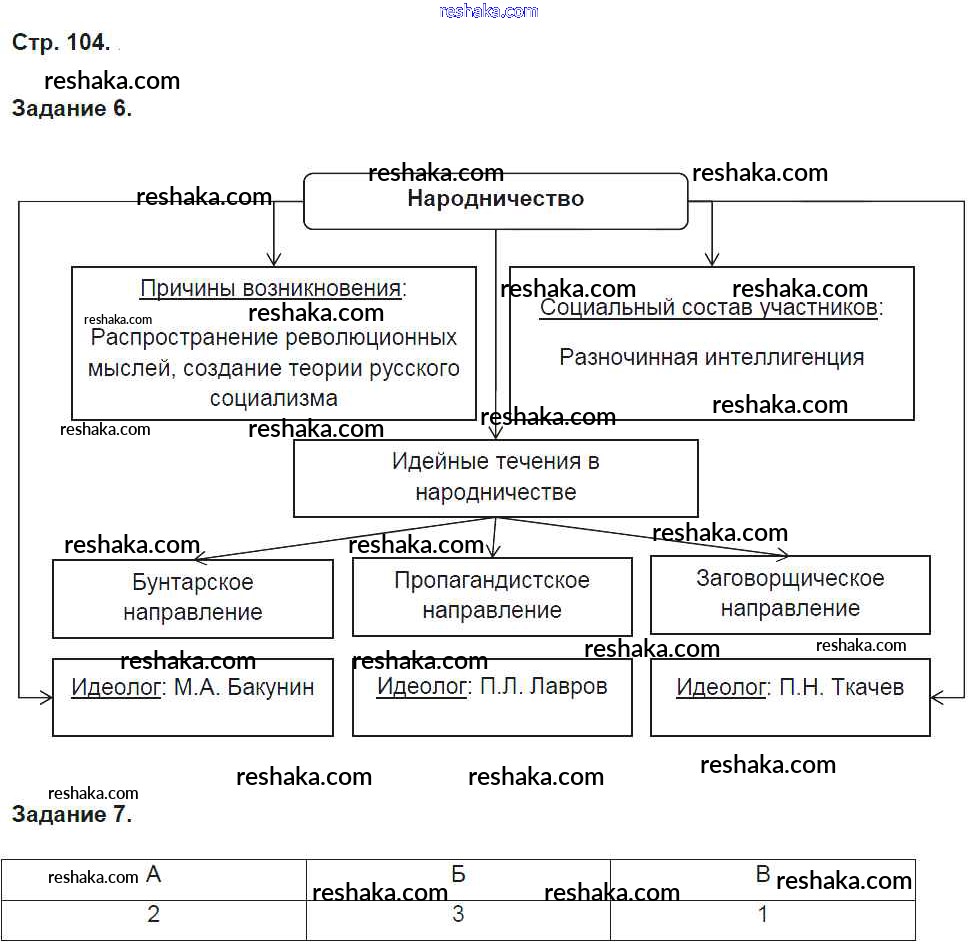 reshaka.com

Стр. 104.

reshaka.com

Задание 6.

reshaka.com reshaka.com reshaka.com

Народничество

Причины возникновения:
reshaka.com reshaka.com
Распространение революционных мыслей, создание теории русского социализма

reshaka.com reshaka.com

Социальный состав участников:
Разночинная интеллигенция

reshaka.com reshaka.com reshaka.com reshaka.com

Идейные течения в народничестве

reshaka.com reshaka.com reshaka.com

Бунтарское направление

Пропагандистское направление

Заговорщическое направление

reshaka.com reshaka.com reshaka.com reshaka.com

Идеолог: М.А. Бакунин

Идеолог: П.Л. Лавров

Идеолог: П.Н. Ткачев

reshaka.com reshaka.com reshaka.com

reshaka.com

Задание 7.

| reshaka.com А | Б | В reshaka.com |
|---|---|---|
| 2 | 3 | 1 |

reshaka.com reshaka.com